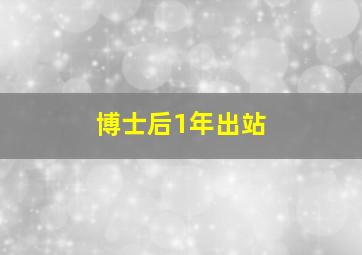 博士后1年出站